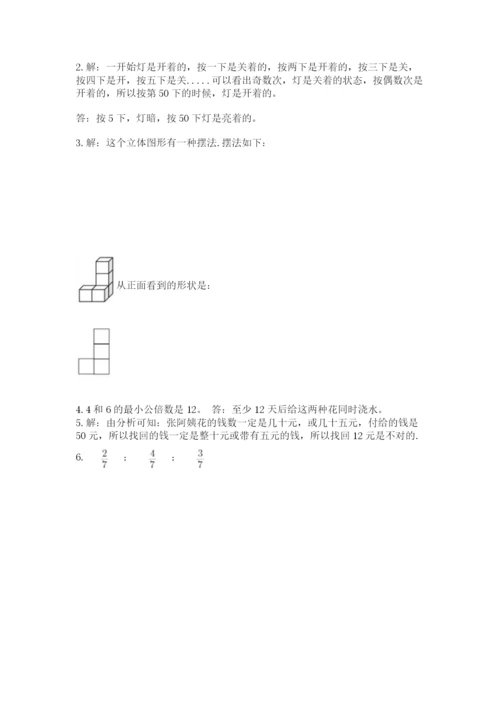 2. 解：一开始灯是开着的，按一下是关着的，按两下是开着的，按三下是关，按四下是开，按五下是关.....可以看出奇数次，灯是关着的状态，按偶数次是开着的，所以按第 50 下的时候，灯是开着的。

答：按 5 下，灯暗，按 50 下灯是亮着的。

3. 解：这个立体图形有一种摆法. 摆法如下：

从正面看到的形状是：

4. 4 和 6 的最小公倍数是 12。 答：至少 12 天后给这两种花同时浇水。
5. 解：由分析可知：张阿姨花的钱数一定是几十元，或几十五元，付给的钱是 50 元，所以找回的钱一定是整十元或带有五元的钱，所以找回 12 元是不对的.

6. $\frac{2}{7}$ ； $\frac{4}{7}$ ； $\frac{3}{7}$